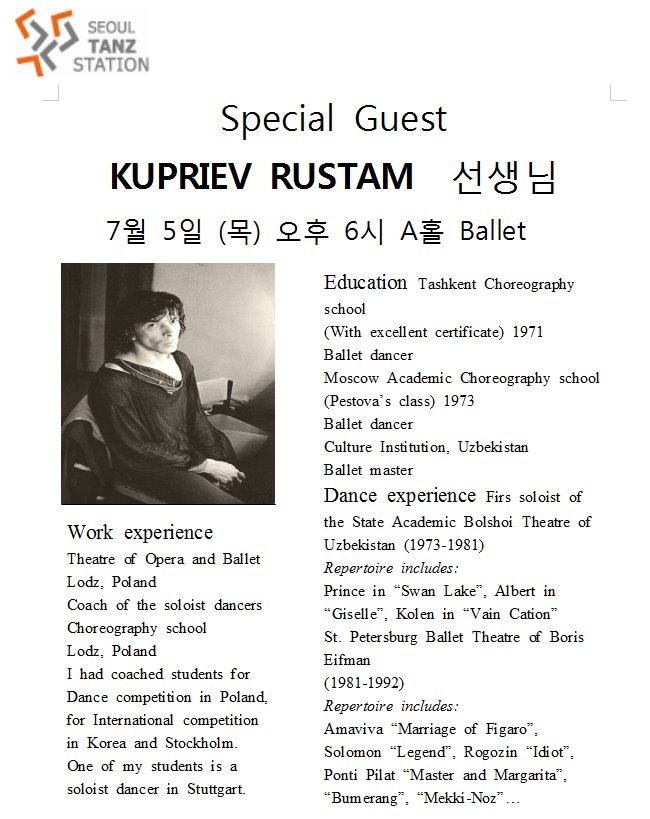 SEOUL TANZ STATION

Special Guest

KUPRIEV RUSTAM 선생님

7월 5일 (목) 오후 6시 A홀 Ballet

Work experience
Theatre of Opera and Ballet
Lodz, Poland
Coach of the soloist dancers
Choreography school
Lodz, Poland
I had coached students for Dance competition in Poland, for International competition in Korea and Stockholm.
One of my students is a soloist dancer in Stuttgart.

Education Tashkent Choreography school
(With excellent certificate) 1971
Ballet dancer
Moscow Academic Choreography school (Pestova's class) 1973
Ballet dancer
Culture Institution, Uzbekistan
Ballet master

Dance experience Firs soloist of the State Academic Bolshoi Theatre of Uzbekistan (1973-1981)
Repertoire includes:
Prince in "Swan Lake", Albert in "Giselle", Kolen in "Vain Cation"
St. Petersburg Ballet Theatre of Boris Eifman
(1981-1992)
Repertoire includes:
Amaviva "Marriage of Figaro", Solomon "Legend", Rogozin "Idiot", Ponti Pilat "Master and Margarita", "Bumerang", "Mekki-Noz"…